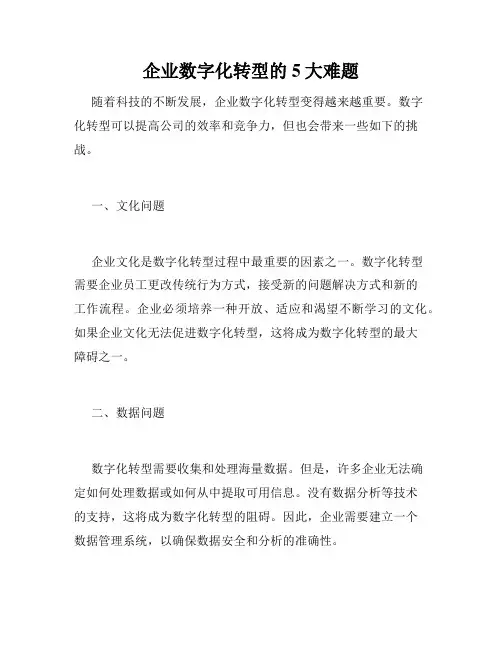 企业数字化转型的 5 大难题

随着科技的不断发展，企业数字化转型变得越来越重要。数字化转型可以提高公司的效率和竞争力，但也会带来一些如下的挑战。

一、文化问题

企业文化是数字化转型过程中最重要的因素之一。数字化转型需要企业员工更改传统行为方式，接受新的问题解决方式和新的工作流程。企业必须培养一种开放、适应和渴望不断学习的文化。如果企业文化无法促进数字化转型，这将成为数字化转型的最大障碍之一。

二、数据问题

数字化转型需要收集和处理海量数据。但是，许多企业无法确定如何处理数据或如何从中提取可用信息。没有数据分析等技术的支持，这将成为数字化转型的阻碍。因此，企业需要建立一个数据管理系统，以确保数据安全和分析的准确性。